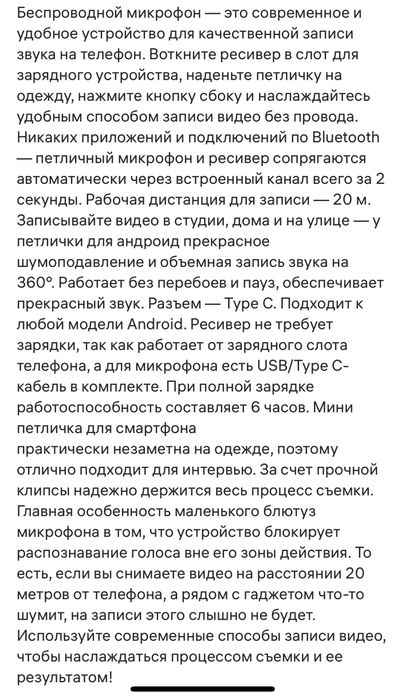 Беспроводной микрофон — это современное и удобное устройство для качественной записи звука на телефон. Воткните ресивер в слот для зарядного устройства, наденьте петличку на одежду, нажмите кнопку сбоку и наслаждайтесь удобным способом записи видео без провода. Никаких приложений и подключений по Bluetooth — петличный микрофон и ресивер сопрягаются автоматически через встроенный канал всего за 2 секунды. Рабочая дистанция для записи — 20 м. Записывайте видео в студии, дома и на улице — у петлички для андроид прекрасное шумоподавление и объемная запись звука на 360°. Работает без перебоев и пауз, обеспечивает прекрасный звук. Разъем — Type C. Подходит к любой модели Android. Ресивер не требует зарядки, так как работает от зарядного слота телефона, а для микрофона есть USB/Type C-кабель в комплекте. При полной зарядке работоспособность составляет 6 часов. Мини петличка для смартфона
практически незаметна на одежде, поэтому отлично подходит для интервью. За счет прочной клипсы надежно держится весь процесс съемки. Главная особенность маленького блютуз микрофона в том, что устройство блокирует распознавание голоса вне его зоны действия. То есть, если вы снимаете видео на расстоянии 20 метров от телефона, а рядом с гаджетом что-то шумит, на записи этого слышно не будет. Используйте современные способы записи видео, чтобы наслаждаться процессом съемки и ее результатом!